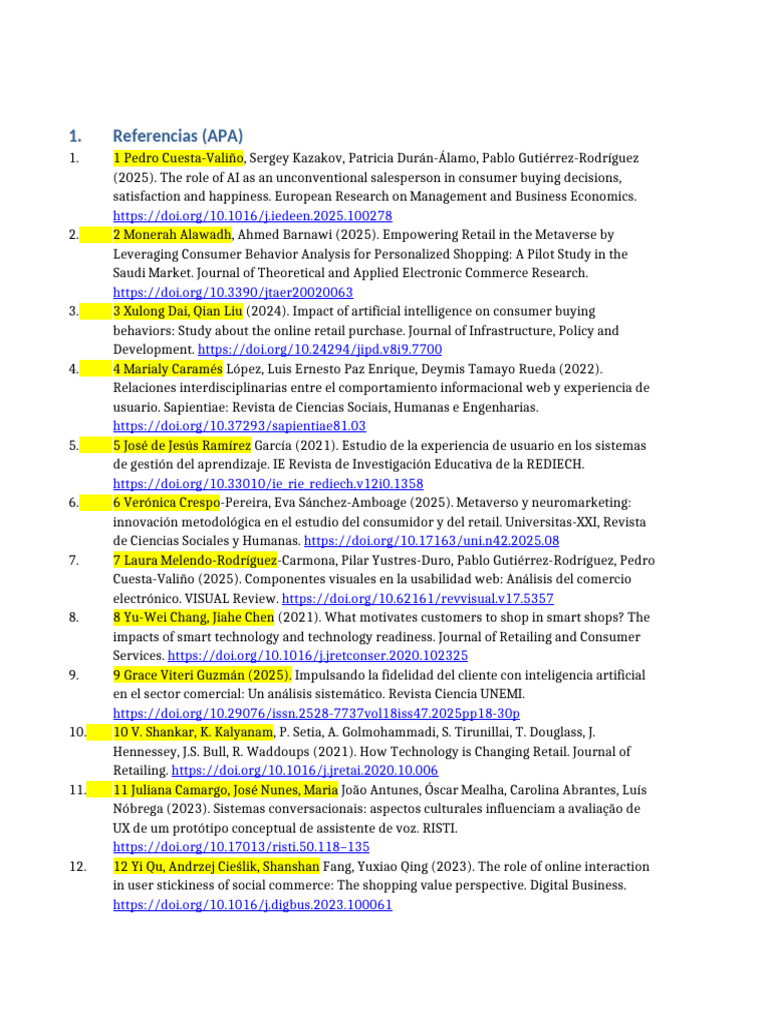 1. Referencias (APA)

1. 1 Pedro Cuesta-Valiño, Sergey Kazakov, Patricia Durán-Álamo, Pablo Gutiérrez-Rodríguez (2025). The role of AI as an unconventional salesperson in consumer buying decisions, satisfaction and happiness. European Research on Management and Business Economics. https://doi.org/10.1016/j.iedeen.2025.100278

2. 2 Monerah Alawadh, Ahmed Barnawi (2025). Empowering Retail in the Metaverse by Leveraging Consumer Behavior Analysis for Personalized Shopping: A Pilot Study in the Saudi Market. Journal of Theoretical and Applied Electronic Commerce Research. https://doi.org/10.3390/jtaer20020063

3. 3 Xulong Dai, Qian Liu (2024). Impact of artificial intelligence on consumer buying behaviors: Study about the online retail purchase. Journal of Infrastructure, Policy and Development. https://doi.org/10.24294/jipd.v8i9.7700

4. 4 Marialy Caramés López, Luis Ernesto Paz Enrique, Deymis Tamayo Rueda (2022). Relaciones interdisciplinarias entre el comportamiento informacional web y experiencia de usuario. Sapientiae: Revista de Ciencias Sociais, Humanas e Engenharias. https://doi.org/10.37293/sapientiae81.03

5. 5 José de Jesús Ramírez García (2021). Estudio de la experiencia de usuario en los sistemas de gestión del aprendizaje. IE Revista de Investigación Educativa de la REDIECH. https://doi.org/10.33010/ie_rie_rediech.v12i0.1358

6. 6 Verónica Crespo-Pereira, Eva Sánchez-Amboage (2025). Metaverso y neuromarketing: innovación metodológica en el estudio del consumidor y del retail. Universitas-XXI, Revista de Ciencias Sociales y Humanas. https://doi.org/10.17163/uni.n42.2025.08

7. 7 Laura Melendo-Rodríguez-Carmona, Pilar Yustres-Duro, Pablo Gutiérrez-Rodríguez, Pedro Cuesta-Valiño (2025). Componentes visuales en la usabilidad web: Análisis del comercio electrónico. VISUAL Review. https://doi.org/10.62161/revvisual.v17.5357

8. 8 Yu-Wei Chang, Jiahe Chen (2021). What motivates customers to shop in smart shops? The impacts of smart technology and technology readiness. Journal of Retailing and Consumer Services. https://doi.org/10.1016/j.jretconser.2020.102325

9. 9 Grace Viteri Guzmán (2025). Impulsando la fidelidad del cliente con inteligencia artificial en el sector comercial: Un análisis sistemático. Revista Ciencia UNEMI. https://doi.org/10.29076/issn.2528-7737vol18iss47.2025pp18-30p

10. 10 V. Shankar, K. Kalyanam, P. Setia, A. Golmohammadi, S. Tirunillai, T. Douglass, J. Hennessey, J.S. Bull, R. Waddoups (2021). How Technology is Changing Retail. Journal of Retailing. https://doi.org/10.1016/j.jretai.2020.10.006

11. 11 Juliana Camargo, José Nunes, Maria João Antunes, Óscar Mealha, Carolina Abrantes, Luís Nóbrega (2023). Sistemas conversacionais: aspectos culturales influenciam a avaliação de UX de um protótipo conceptual de assistente de voz. RISTI. https://doi.org/10.17013/risti.50.118–135

12. 12 Yi Qu, Andrzej Cieślik, Shanshan Fang, Yuxiao Qing (2023). The role of online interaction in user stickiness of social commerce: The shopping value perspective. Digital Business. https://doi.org/10.1016/j.digbus.2023.100061